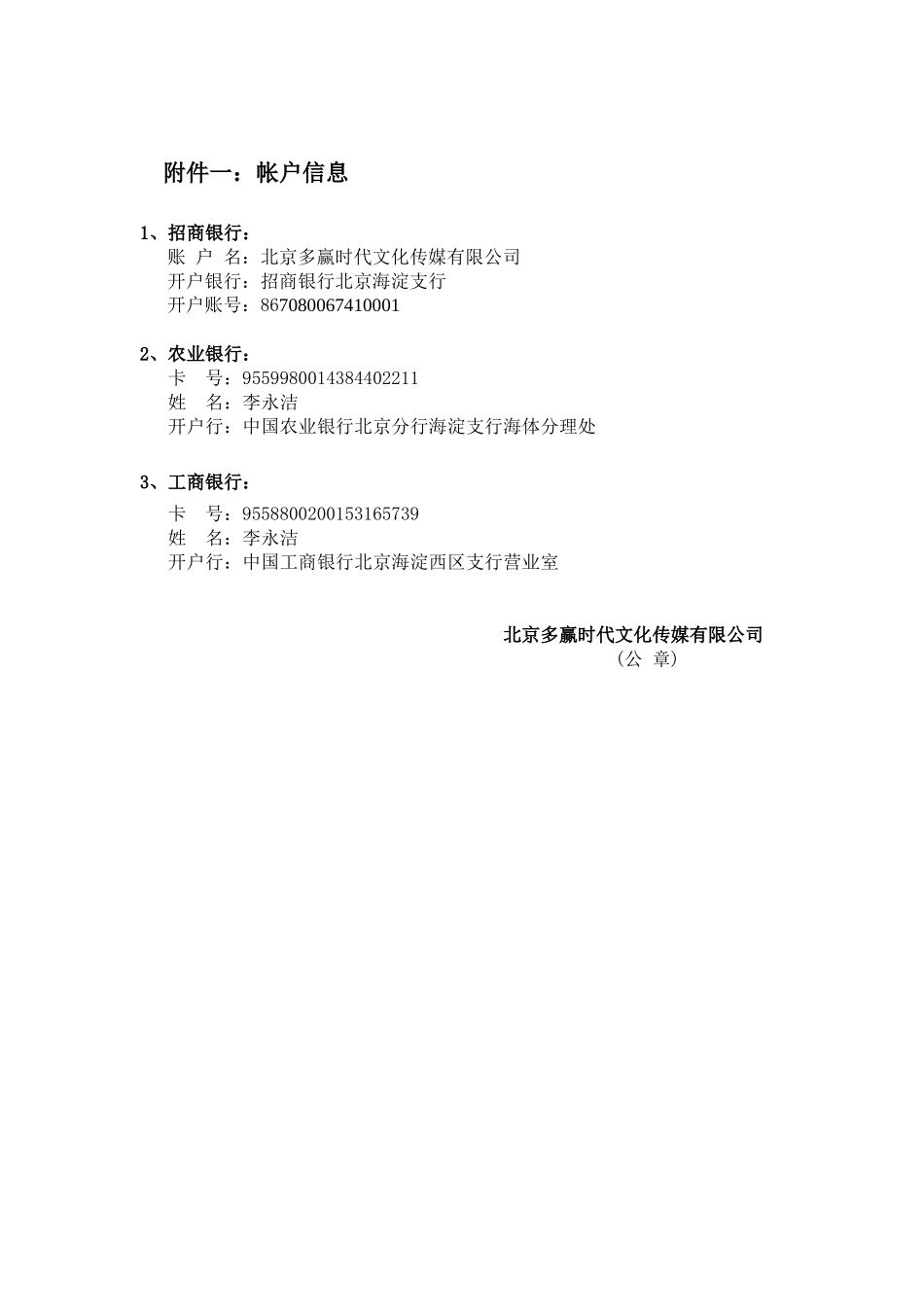 附件一：帐户信息

1、招商银行：
账 户 名：北京多赢时代文化传媒有限公司
开户银行：招商银行北京海淀支行
开户账号：867080067410001

2、农业银行：
卡 号：9559980014384402211
姓 名：李永洁
开户行：中国农业银行北京分行海淀支行海体分理处

3、工商银行：
卡 号：9558800200153165739
姓 名：李永洁
开户行：中国工商银行北京海淀西区支行营业室

北京多赢时代文化传媒有限公司
（公 章）